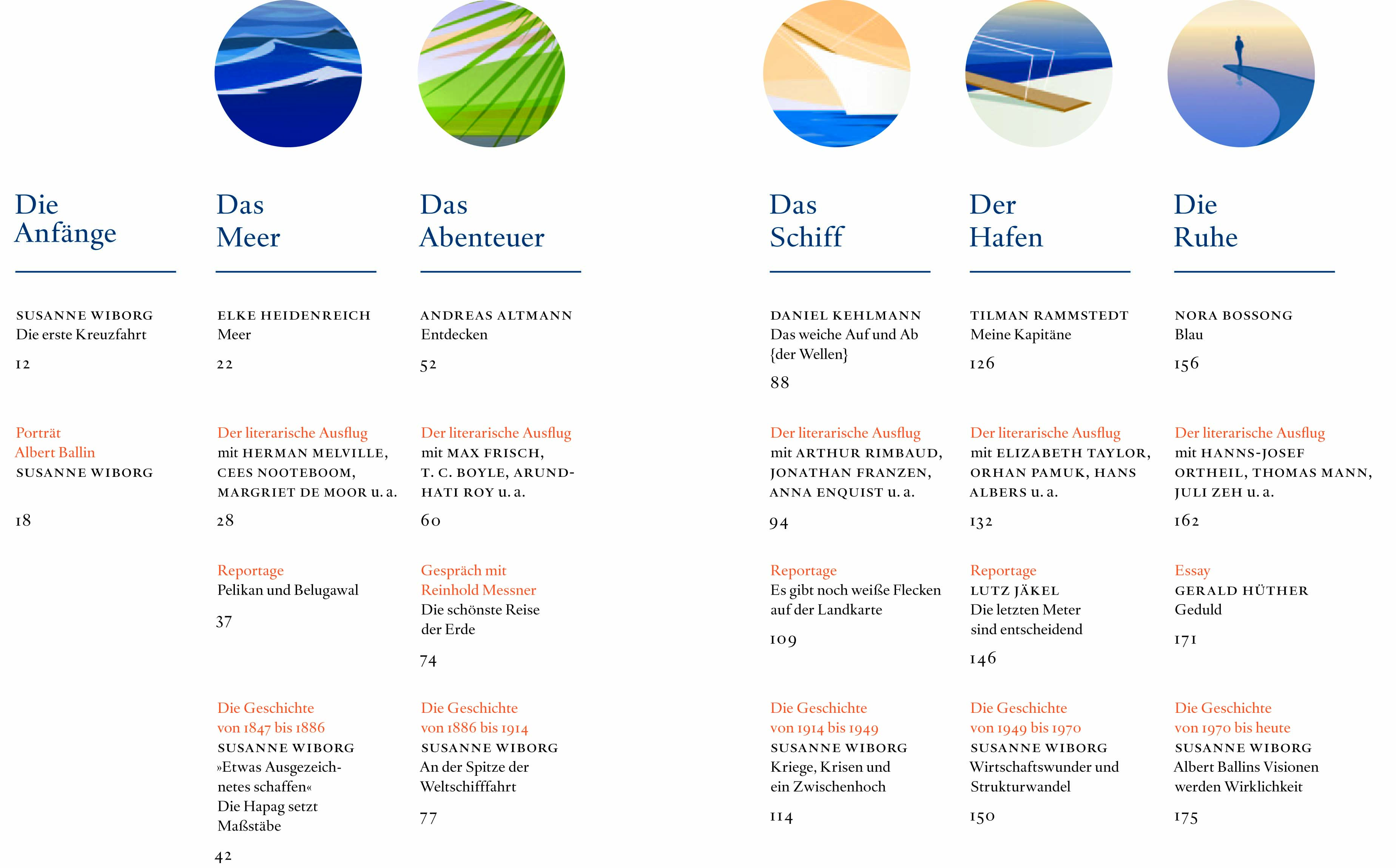 Die Anfänge

SUSANNE WIBORG
Die erste Kreuzfahrt

12

Porträt
Albert Ballin
SUSANNE WIBORG

18

Das Meer

ELKE HEIDENREICH
Meer

22

Der literarische Ausflug
mit HERMAN MELVILLE, CEES NOOTEBOOM, MARGRIET DE MOOR u. a.

28

Reportage
Pelikan und Belugawal

37

Die Geschichte
von 1847 bis 1886
SUSANNE WIBORG
»Etwas Ausgezeichnetes schaffen«
Die Hapag setzt Maßstäbe

42

Das Abenteuer

ANDREAS ALTMANN
Entdecken

52

Der literarische Ausflug
mit MAX FRISCH, T. C. BOYLE, ARUNDHATI ROY u. a.

60

Gespräch mit
Reinhold Messner
Die schönste Reise der Erde

74

Die Geschichte
von 1886 bis 1914
SUSANNE WIBORG
An der Spitze der Weltschifffahrt

77

Das Schiff

DANIEL KEHLMANN
Das weiche Auf und Ab {der Wellen}

88

Der literarische Ausflug
mit ARTHUR RIMBAUD, JONATHAN FRANZEN, ANNA ENQUIST u. a.

94

Reportage
Es gibt noch weiße Flecken auf der Landkarte

109

Die Geschichte
von 1914 bis 1949
SUSANNE WIBORG
Kriege, Krisen und ein Zwischenhoch

114

Der Hafen

TILMAN RAMMSTEDT
Meine Kapitäne

126

Der literarische Ausflug
mit ELIZABETH TAYLOR, ORHAN PAMUK, HANS ALBERS u. a.

132

Reportage
LUTZ JÄKEL
Die letzten Meter sind entscheidend

146

Die Geschichte
von 1949 bis 1970
SUSANNE WIBORG
Wirtschaftswunder und Strukturwandel

150

Die Ruhe

NORA BOSSONG
Blau

156

Der literarische Ausflug
mit HANNS-JOSEF ORTHEIL, THOMAS MANN, JULI ZEH u. a.

162

Essay
GERALD HÜTHER
Geduld

171

Die Geschichte
von 1970 bis heute
SUSANNE WIBORG
Albert Ballins Visionen werden Wirklichkeit

175